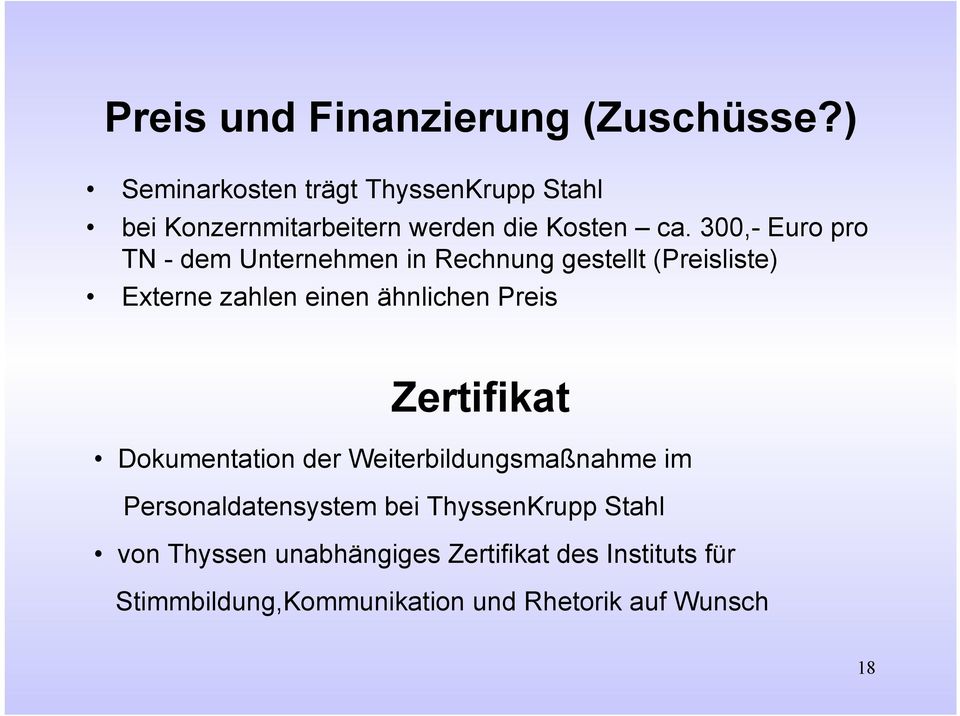 Preis und Finanzierung (Zuschüsse?)

• Seminarkosten trägt ThyssenKrupp Stahl
• bei Konzernmitarbeitern werden die Kosten – ca. 300,- Euro pro TN - dem Unternehmen in Rechnung gestellt (Preisliste)
• Externe zahlen einen ähnlichen Preis

Zertifikat

• Dokumentation der Weiterbildungsmaßnahme im Personaldatensystem bei ThyssenKrupp Stahl
• von Thyssen unabhängiges Zertifikat des Instituts für Stimmbildung,Kommunikation und Rhetorik auf Wunsch

18